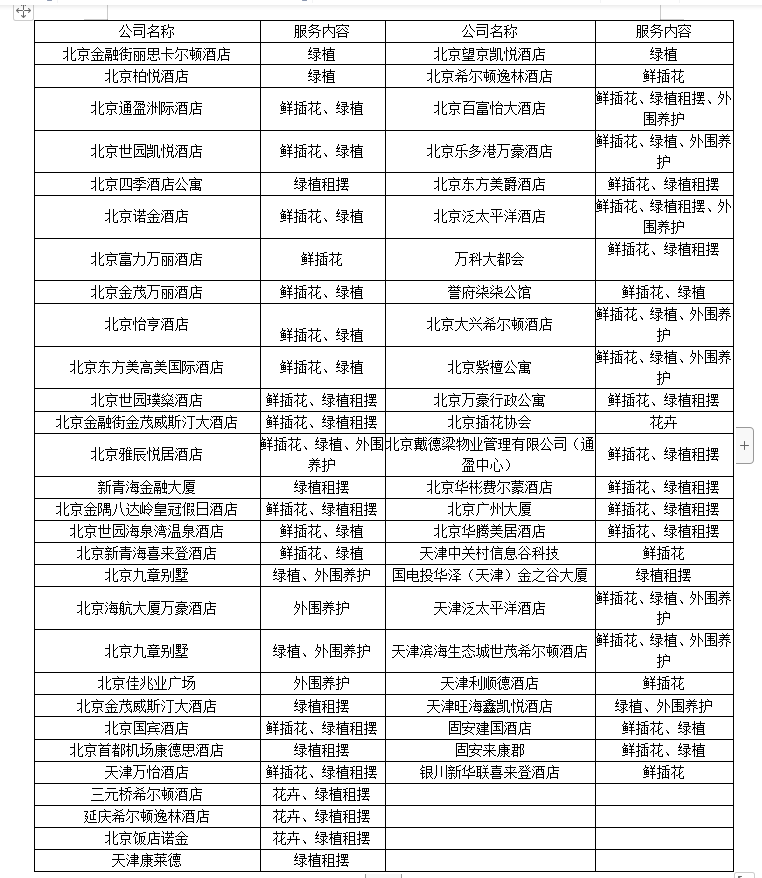 | 公司名称 | 服务内容 | 公司名称 | 服务内容 |
|---|---|---|---|
| 北京金融街丽思卡尔顿酒店 | 绿植 | 北京望京凯悦酒店 | 绿植 |
| 北京柏悦酒店 | 绿植 | 北京希尔顿逸林酒店 | 鲜插花 |
| 北京通盈洲际酒店 | 鲜插花、绿植 | 北京百富怡大酒店 | 鲜插花、绿植租摆、外围养护 |
| 北京世园凯悦酒店 | 鲜插花、绿植 | 北京乐多港万豪酒店 | 鲜插花、绿植、外围养护 |
| 北京四季酒店公寓 | 绿植租摆 | 北京东方美爵酒店 | 鲜插花、绿植租摆 |
| 北京诺金酒店 | 鲜插花、绿植 | 北京泛太平洋酒店 | 鲜插花、绿植租摆、外围养护 |
| 北京富力万丽酒店 | 鲜插花 | 万科大都会 | 鲜插花、绿植租摆 |
| 北京金茂万丽酒店 | 鲜插花、绿植 | 誉府柒柒公馆 | 鲜插花、绿植 |
| 北京怡亨酒店 | 鲜插花、绿植 | 北京大兴希尔顿酒店 | 鲜插花、绿植、外围养护 |
| 北京东方美高美国际酒店 | 鲜插花、绿植 | 北京紫檀公寓 | 鲜插花、绿植、外围养护 |
| 北京世园璞燊酒店 | 鲜插花、绿植租摆 | 北京万豪行政公寓 | 鲜插花、绿植租摆 |
| 北京金融街金茂威斯汀大酒店 | 鲜插花、绿植租摆 | 北京插花协会 | 花卉 |
| 北京雅辰悦居酒店 | 鲜插花、绿植、外围养护 | 北京戴德梁物业管理有限公司（通盈中心） | 鲜插花、绿植租摆 |
| 新青海金融大厦 | 绿植租摆 | 北京华彬费尔蒙酒店 | 鲜插花、绿植租摆 |
| 北京金隅八达岭皇冠假日酒店 | 鲜插花、绿植租摆 | 北京广州大厦 | 鲜插花、绿植租摆 |
| 北京世园海泉湾温泉酒店 | 鲜插花、绿植 | 北京华腾美居酒店 | 鲜插花、绿植租摆 |
| 北京新青海喜来登酒店 | 鲜插花、绿植 | 天津中关村信息谷科技 | 鲜插花 |
| 北京九章别墅 | 绿植、外围养护 | 国电投华泽（天津）金之谷大厦 | 绿植租摆 |
| 北京海航大厦万豪酒店 | 外围养护 | 天津泛太平洋酒店 | 鲜插花、绿植、外围养护 |
| 北京九章别墅 | 绿植、外围养护 | 天津滨海生态城世茂希尔顿酒店 | 鲜插花、绿植、外围养护 |
| 北京佳兆业广场 | 外围养护 | 天津利顺德酒店 | 鲜插花 |
| 北京金茂威斯汀大酒店 | 绿植租摆 | 天津旺海鑫凯悦酒店 | 绿植、外围养护 |
| 北京国宾酒店 | 鲜插花、绿植租摆 | 固安建国酒店 | 鲜插花、绿植 |
| 北京首都机场康德思酒店 | 绿植租摆 | 固安来康郡 | 鲜插花、绿植 |
| 天津万怡酒店 | 鲜插花、绿植租摆 | 银川新华联喜来登酒店 | 鲜插花 |
| 三元桥希尔顿酒店 | 花卉、绿植租摆 | | |
| 延庆希尔顿逸林酒店 | 花卉、绿植租摆 | | |
| 北京饭店诺金 | 花卉、绿植租摆 | | |
| 天津康莱德 | 绿植租摆 | | |